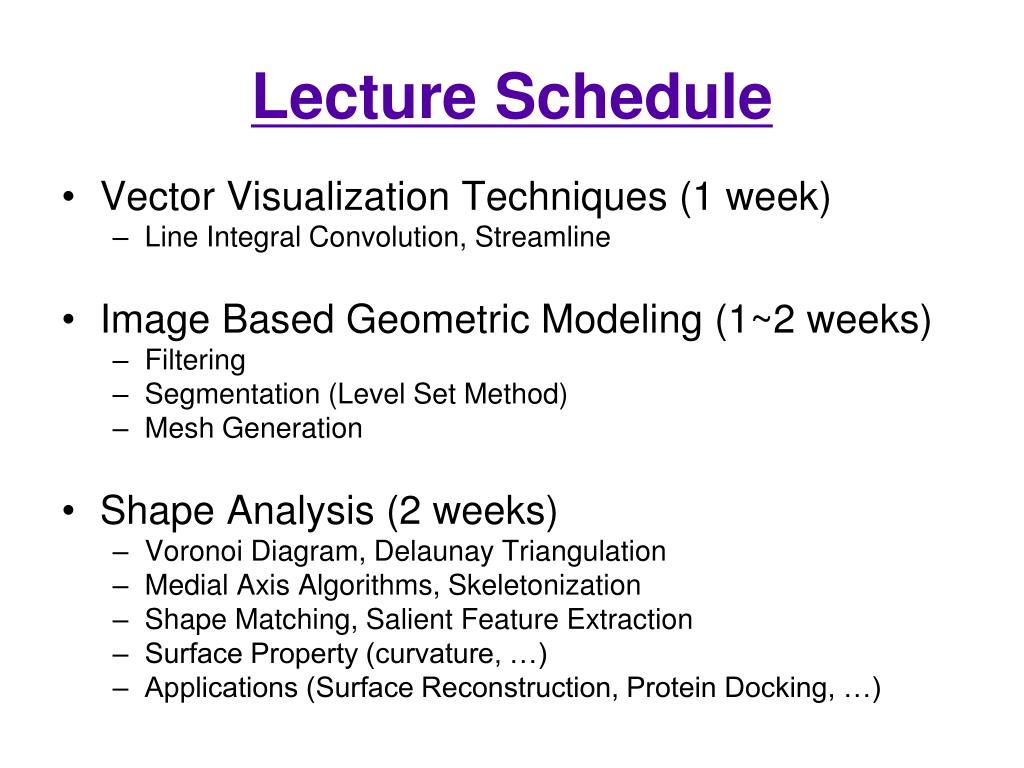 Lecture Schedule

• Vector Visualization Techniques (1 week)
– Line Integral Convolution, Streamline

• Image Based Geometric Modeling (1~2 weeks)
– Filtering
– Segmentation (Level Set Method)
– Mesh Generation

• Shape Analysis (2 weeks)
– Voronoi Diagram, Delaunay Triangulation
– Medial Axis Algorithms, Skeletonization
– Shape Matching, Salient Feature Extraction
– Surface Property (curvature, …)
– Applications (Surface Reconstruction, Protein Docking, …)